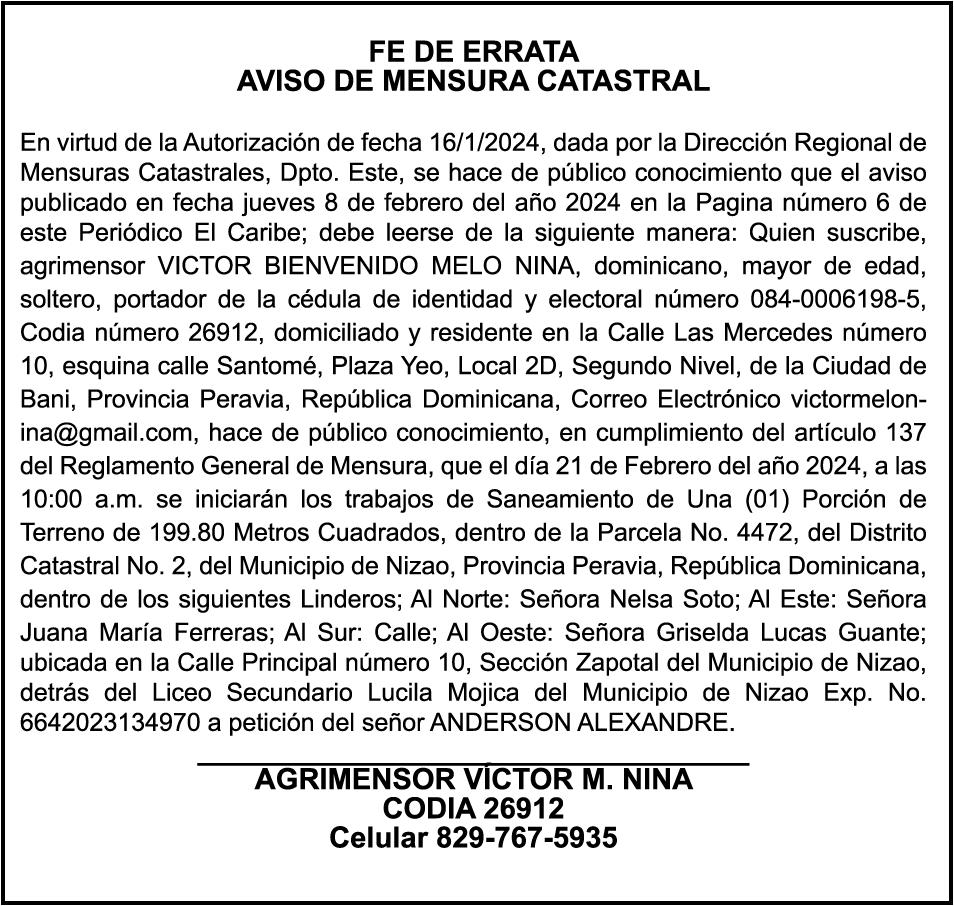 FE DE ERRATA
AVISO DE MENSURA CATASTRAL

En virtud de la Autorización de fecha 16/1/2024, dada por la Dirección Regional de Mensuras Catastrales, Dpto. Este, se hace de público conocimiento que el aviso publicado en fecha jueves 8 de febrero del año 2024 en la Pagina número 6 de este Periódico El Caribe; debe leerse de la siguiente manera: Quien suscribe, agrimensor VICTOR BIENVENIDO MELO NINA, dominicano, mayor de edad, soltero, portador de la cédula de identidad y electoral número 084-0006198-5, Codia número 26912, domiciliado y residente en la Calle Las Mercedes número 10, esquina calle Santomé, Plaza Yeo, Local 2D, Segundo Nivel, de la Ciudad de Bani, Provincia Peravia, República Dominicana, Correo Electrónico victormelonina@gmail.com, hace de público conocimiento, en cumplimiento del artículo 137 del Reglamento General de Mensura, que el día 21 de Febrero del año 2024, a las 10:00 a.m. se iniciarán los trabajos de Saneamiento de Una (01) Porción de Terreno de 199.80 Metros Cuadrados, dentro de la Parcela No. 4472, del Distrito Catastral No. 2, del Municipio de Nizao, Provincia Peravia, República Dominicana, dentro de los siguientes Linderos; Al Norte: Señora Nelsa Soto; Al Este: Señora Juana María Ferreras; Al Sur: Calle; Al Oeste: Señora Griselda Lucas Guante; ubicada en la Calle Principal número 10, Sección Zapotal del Municipio de Nizao, detrás del Liceo Secundario Lucila Mojica del Municipio de Nizao Exp. No. 6642023134970 a petición del señor ANDERSON ALEXANDRE.

AGRIMENSOR VÍCTOR M. NINA
CODIA 26912
Celular 829-767-5935